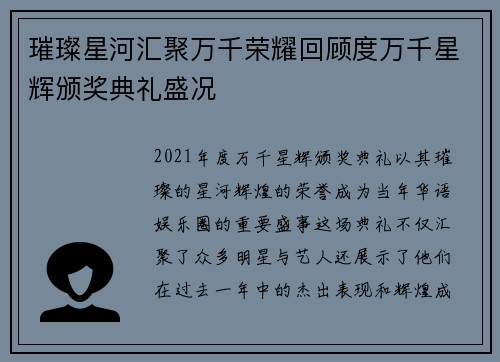 璀璨星河汇聚万千荣耀回顾度万千星辉颁奖典礼盛况

2021年度万千星辉颁奖典礼以其璀璨的星河辉煌的荣誉成为当年华语娱乐圈的重要盛事这场典礼不仅汇聚了众多明星与艺人还展示了他们在过去一年中的杰出表现和辉煌成